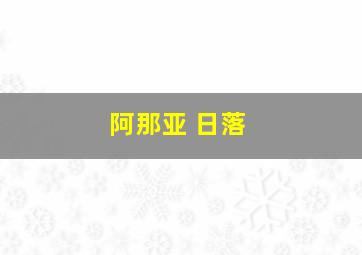 阿那亚 日落